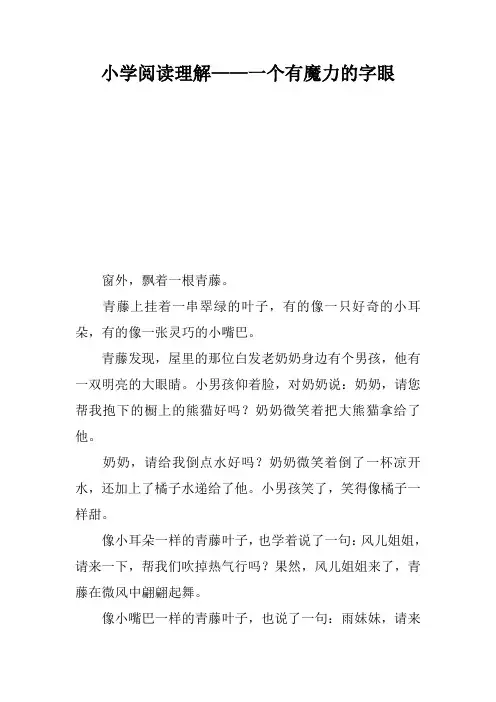 小学阅读理解——一个有魔力的字眼

窗外，飘着一根青藤。

青藤上挂着一串翠绿的叶子，有的像一只好奇的小耳朵，有的像一张灵巧的小嘴巴。

青藤发现，屋里的那位白发老奶奶身边有个男孩，他有一双明亮的大眼睛。小男孩仰着脸，对奶奶说：奶奶，请您帮我抱下的橱上的熊猫好吗？奶奶微笑着把大熊猫拿给了他。

奶奶，请给我倒点水好吗？奶奶微笑着倒了一杯凉开水，还加上了橘子水递给了他。小男孩笑了，笑得像橘子一样甜。

像小耳朵一样的青藤叶子，也学着说了一句：风儿姐姐，请来一下，帮我们吹掉热气行吗？果然，风儿姐姐来了，青藤在微风中翩翩起舞。

像小嘴巴一样的青藤叶子，也说了一句：雨妹妹，请来